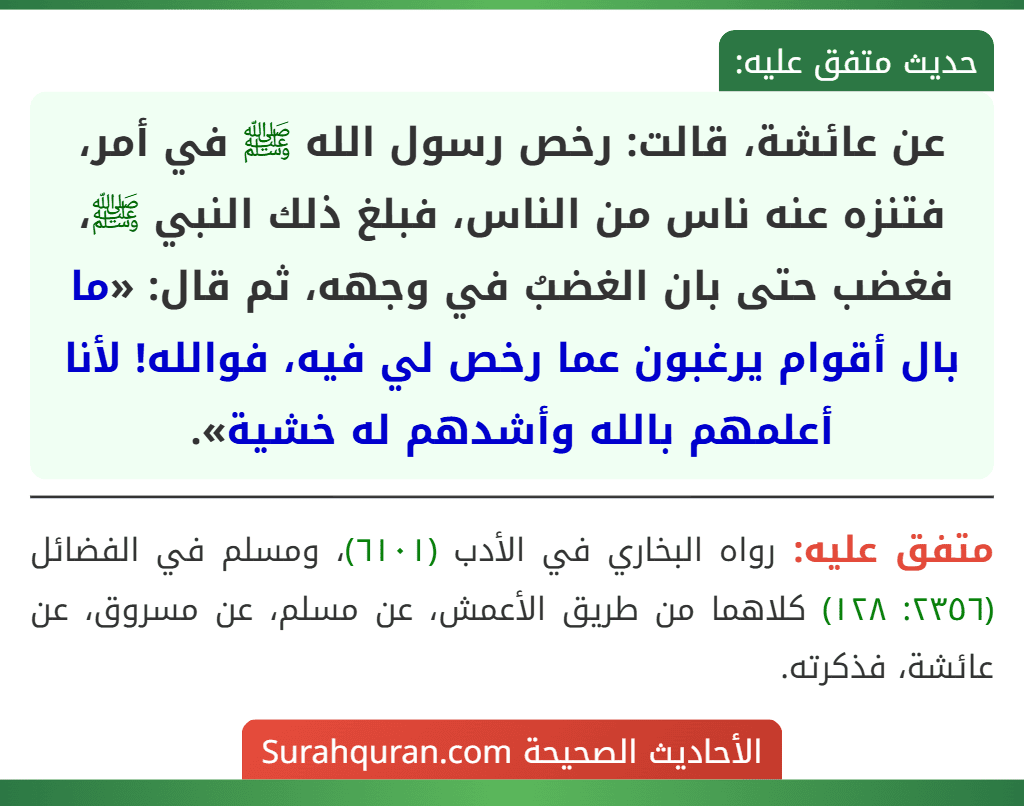 حديث متفق عليه:

عن عائشة، قالت: رخص رسول الله ﷺ في أمر، فتنزه عنه ناس من الناس، فبلغ ذلك النبي ﷺ، فغضب حتى بان الغضبُ في وجهه، ثم قال: «ما بال أقوام يرغبون عما رخص لي فيه، فوالله! لأنا أعلمهم بالله وأشدهم له خشية».

متفق عليه: رواه البخاري في الأدب (٦١٠١)، ومسلم في الفضائل (٢٣٥٦: ١٢٨) كلاهما من طريق الأعمش، عن مسلم، عن مسروق، عن عائشة، فذكرته.

الأحاديث الصحيحة Surahquran.com